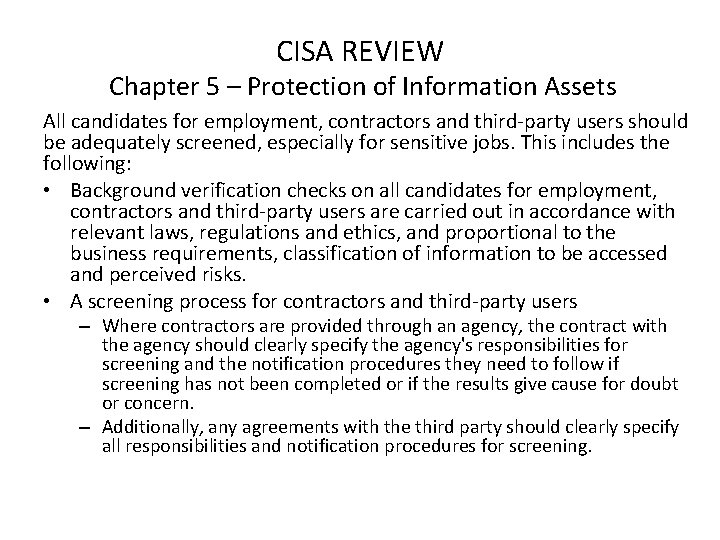 CISA REVIEW
Chapter 5 – Protection of Information Assets

All candidates for employment, contractors and third-party users should be adequately screened, especially for sensitive jobs. This includes the following:

• Background verification checks on all candidates for employment, contractors and third-party users are carried out in accordance with relevant laws, regulations and ethics, and proportional to the business requirements, classification of information to be accessed and perceived risks.
• A screening process for contractors and third-party users
– Where contractors are provided through an agency, the contract with the agency should clearly specify the agency's responsibilities for screening and the notification procedures they need to follow if screening has not been completed or if the results give cause for doubt or concern.
– Additionally, any agreements with the third party should clearly specify all responsibilities and notification procedures for screening.